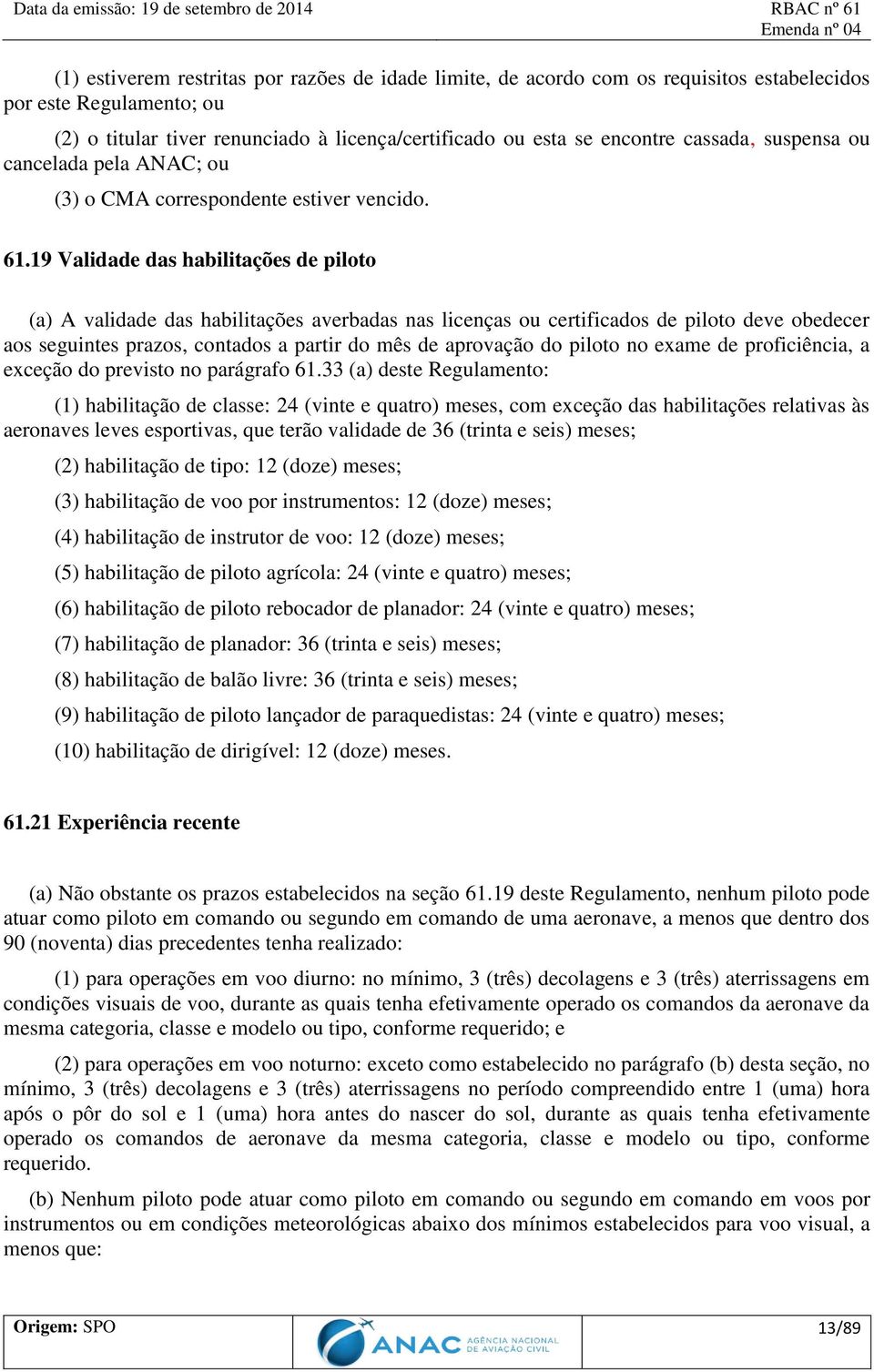 Data da emissão: 19 de setembro de 2014

RBAC nº 61
Emenda nº 04

(1) estiverem restritas por razões de idade limite, de acordo com os requisitos estabelecidos por este Regulamento; ou

(2) o titular tiver renunciado à licença/certificado ou esta se encontre cassada, suspensa ou cancelada pela ANAC; ou

(3) o CMA correspondente estiver vencido.

61.19 Validade das habilitações de piloto

(a) A validade das habilitações averbadas nas licenças ou certificados de piloto deve obedecer aos seguintes prazos, contados a partir do mês de aprovação do piloto no exame de proficiência, a exceção do previsto no parágrafo 61.33 (a) deste Regulamento:

(1) habilitação de classe: 24 (vinte e quatro) meses, com exceção das habilitações relativas às aeronaves leves esportivas, que terão validade de 36 (trinta e seis) meses;

(2) habilitação de tipo: 12 (doze) meses;

(3) habilitação de voo por instrumentos: 12 (doze) meses;

(4) habilitação de instrutor de voo: 12 (doze) meses;

(5) habilitação de piloto agrícola: 24 (vinte e quatro) meses;

(6) habilitação de piloto rebocador de planador: 24 (vinte e quatro) meses;

(7) habilitação de planador: 36 (trinta e seis) meses;

(8) habilitação de balão livre: 36 (trinta e seis) meses;

(9) habilitação de piloto lançador de paraquedistas: 24 (vinte e quatro) meses;

(10) habilitação de dirigível: 12 (doze) meses.

61.21 Experiência recente

(a) Não obstante os prazos estabelecidos na seção 61.19 deste Regulamento, nenhum piloto pode atuar como piloto em comando ou segundo em comando de uma aeronave, a menos que dentro dos 90 (noventa) dias precedentes tenha realizado:

(1) para operações em voo diurno: no mínimo, 3 (três) decolagens e 3 (três) aterrissagens em condições visuais de voo, durante as quais tenha efetivamente operado os comandos da aeronave da mesma categoria, classe e modelo ou tipo, conforme requerido; e

(2) para operações em voo noturno: exceto como estabelecido no parágrafo (b) desta seção, no mínimo, 3 (três) decolagens e 3 (três) aterrissagens no período compreendido entre 1 (uma) hora após o pôr do sol e 1 (uma) hora antes do nascer do sol, durante as quais tenha efetivamente operado os comandos de aeronave da mesma categoria, classe e modelo ou tipo, conforme requerido.

(b) Nenhum piloto pode atuar como piloto em comando ou segundo em comando em voos por instrumentos ou em condições meteorológicas abaixo dos mínimos estabelecidos para voo visual, a menos que:

Origem: SPO

ANAC AGÊNCIA NACIONAL DE AVIAÇÃO CIVIL

13/89